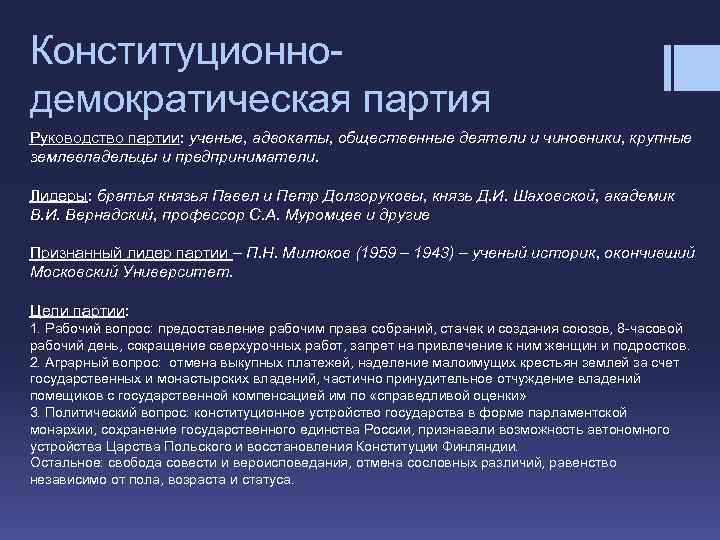 Конституционно-демократическая партия

Руководство партии: ученые, адвокаты, общественные деятели и чиновники, крупные землевладельцы и предприниматели.

Лидеры: братья князья Павел и Петр Долгоруковы, князь Д.И. Шаховской, академик В.И. Вернадский, профессор С.А. Муромцев и другие

Признанный лидер партии – П.Н. Милюков (1959 – 1943) – ученый историк, окончивший Московский Университет.

Цели партии:
1. Рабочий вопрос: предоставление рабочим права собраний, стачек и создания союзов, 8-часовой рабочий день, сокращение сверхурочных работ, запрет на привлечение к ним женщин и подростков.
2. Аграрный вопрос: отмена выкупных платежей, наделение малоимущих крестьян землей за счет государственных и монастырских владений, частично принудительное отчуждение владений помещиков с государственной компенсацией им по «справедливой оценки»
3. Политический вопрос: конституционное устройство государства в форме парламентской монархии, сохранение государственного единства России, признавали возможность автономного устройства Царства Польского и восстановления Конституции Финляндии.
Остальное: свобода совести и вероисповедания, отмена сословных различий, равенство независимо от пола, возраста и статуса.